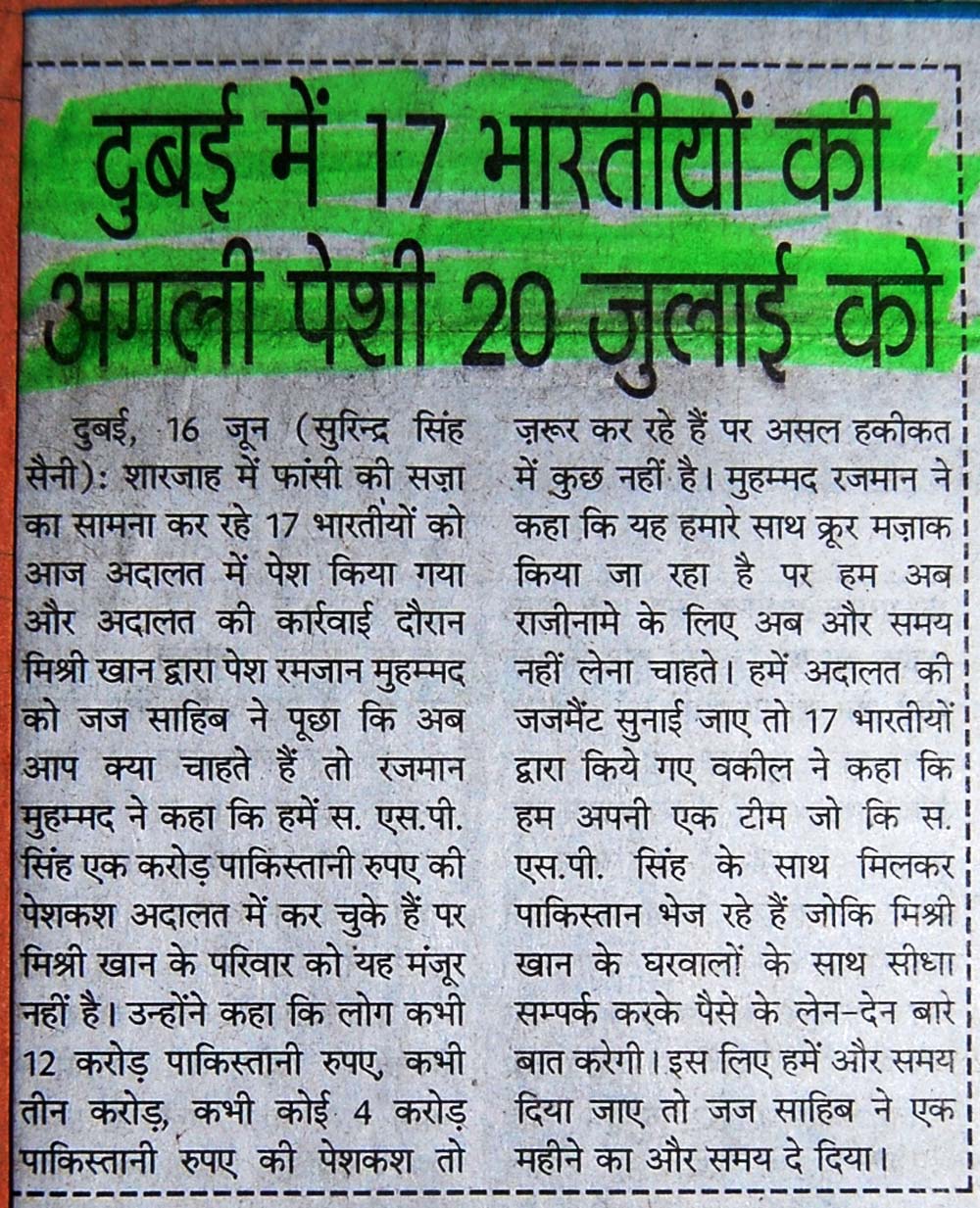 दुबई में 17 भारतीयों की अगली पेशी 20 जुलाई को

दुबई, 16 जून (सुरिन्द्र सिंह सैनी): शारजाह में फांसी की सज़ा का सामना कर रहे 17 भारतीयों को आज अदालत में पेश किया गया और अदालत की कार्रवाई दौरान मिश्री खान द्वारा पेश रमजान मुहम्मद को जज साहिब ने पूछा कि अब आप क्या चाहते हैं तो रजमान मुहम्मद ने कहा कि हमें स. एस.पी. सिंह एक करोड़ पाकिस्तानी रुपए की पेशकश अदालत में कर चुके हैं पर मिश्री खान के परिवार को यह मंजूर नहीं है। उन्होंने कहा कि लोग कभी 12 करोड़ पाकिस्तानी रुपए, कभी तीन करोड़, कभी कोई 4 करोड़ पाकिस्तानी रुपए की पेशकश तो ज़रूर कर रहे हैं पर असल हकीकत में कुछ नहीं है। मुहम्मद रजमान ने कहा कि यह हमारे साथ क्रूर मज़ाक किया जा रहा है पर हम अब राजीनामे के लिए अब और समय नहीं लेना चाहते। हमें अदालत की जजमैंट सुनाई जाए तो 17 भारतीयों द्वारा किये गए वकील ने कहा कि हम अपनी एक टीम जो कि स. एस.पी. सिंह के साथ मिलकर पाकिस्तान भेज रहे हैं जोकि मिश्री खान के घरवालों के साथ सीधा सम्पर्क करके पैसे के लेन-देन बारे बात करेगी। इस लिए हमें और समय दिया जाए तो जज साहिब ने एक महीने का और समय दे दिया।